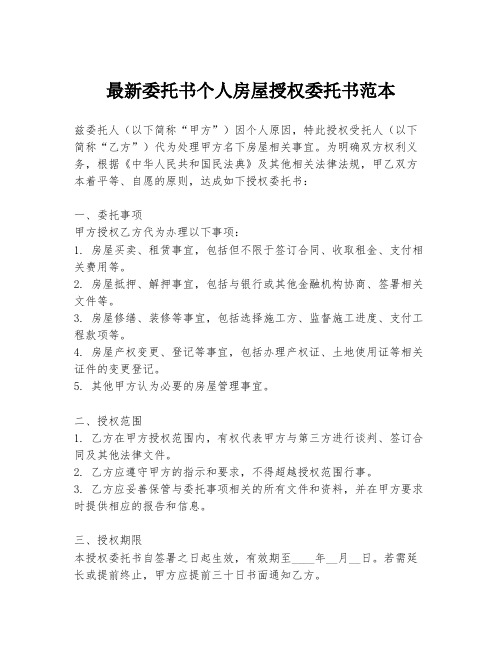 最新委托书个人房屋授权委托书范本

兹委托人（以下简称“甲方”）因个人原因，特此授权受托人（以下简称“乙方”）代为处理甲方名下房屋相关事宜。为明确双方权利义务，根据《中华人民共和国民法典》及其他相关法律法规，甲乙双方本着平等、自愿的原则，达成如下授权委托书：

一、委托事项
甲方授权乙方代为办理以下事项：
1. 房屋买卖、租赁事宜，包括但不限于签订合同、收取租金、支付相关费用等。
2. 房屋抵押、解押事宜，包括与银行或其他金融机构协商、签署相关文件等。
3. 房屋修缮、装修等事宜，包括选择施工方、监督施工进度、支付工程款项等。
4. 房屋产权变更、登记等事宜，包括办理产权证、土地使用证等相关证件的变更登记。
5. 其他甲方认为必要的房屋管理事宜。

二、授权范围
1. 乙方在甲方授权范围内，有权代表甲方与第三方进行谈判、签订合同及其他法律文件。
2. 乙方应遵守甲方的指示和要求，不得超越授权范围行事。
3. 乙方应妥善保管与委托事项相关的所有文件和资料，并在甲方要求时提供相应的报告和信息。

三、授权期限
本授权委托书自签署之日起生效，有效期至____年__月__日。若需延长或提前终止，甲方应提前三十日书面通知乙方。